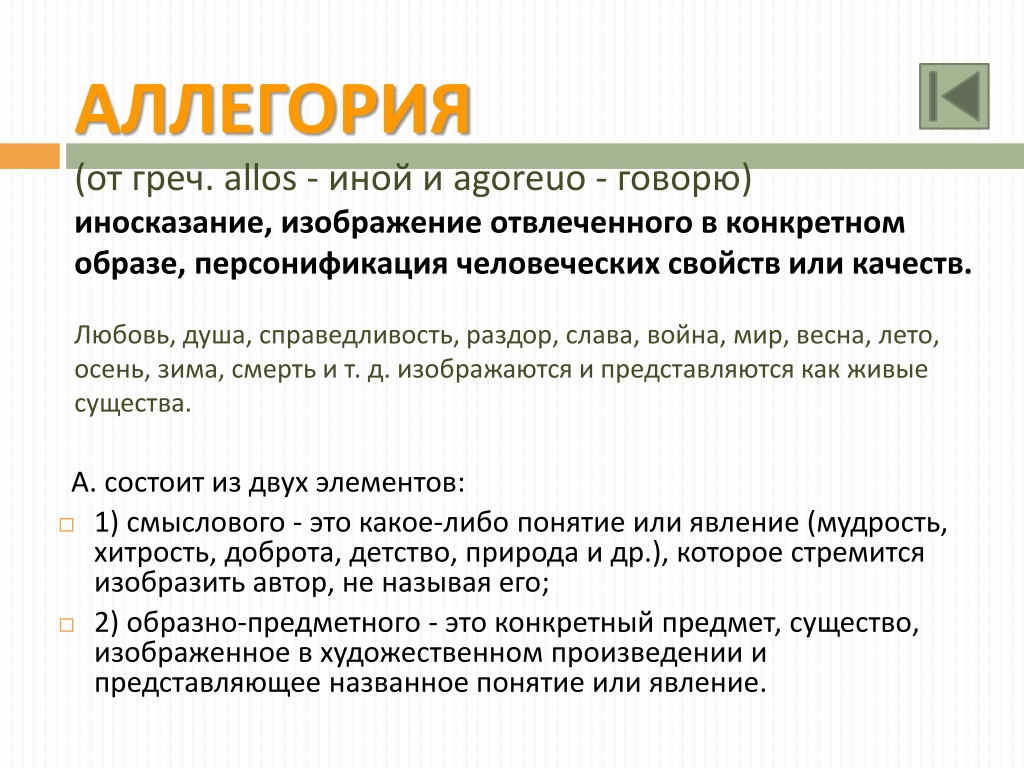 АЛЛЕГОРИЯ

(от греч. allos - иной и agoreuo - говорю)
иносказание, изображение отвлеченного в конкретном образе, персонификация человеческих свойств или качеств.

Любовь, душа, справедливость, раздор, слава, война, мир, весна, лето, осень, зима, смерть и т. д. изображаются и представляются как живые существа.

А. состоит из двух элементов:

1) смыслового - это какое-либо понятие или явление (мудрость, хитрость, доброта, детство, природа и др.), которое стремится изобразить автор, не называя его;

2) образно-предметного - это конкретный предмет, существо, изображенное в художественном произведении и представляющее названное понятие или явление.